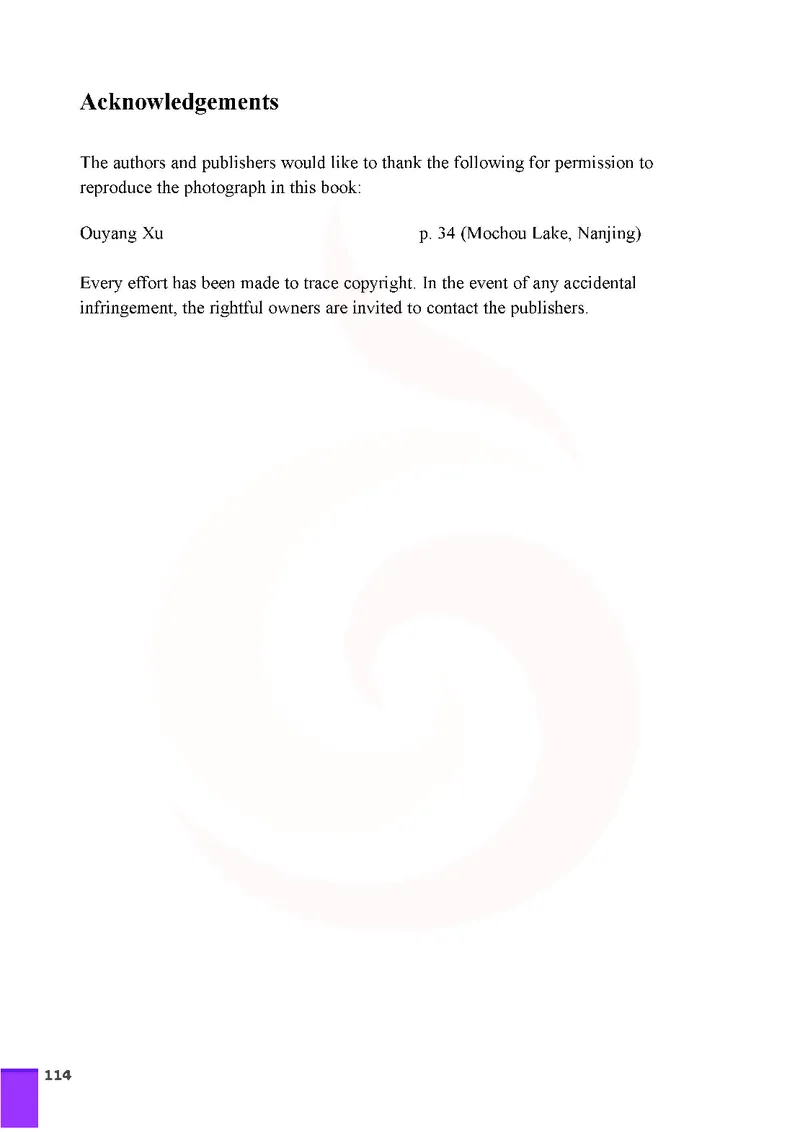 Acknowledgements

The authors and publishers would like to thank the following for permission to reproduce the photograph in this book:

Ouyang Xu p. 34 (Mochou Lake, Nanjing)

Every effort has been made to trace copyright. In the event of any accidental infringement, the rightful owners are invited to contact the publishers.

114